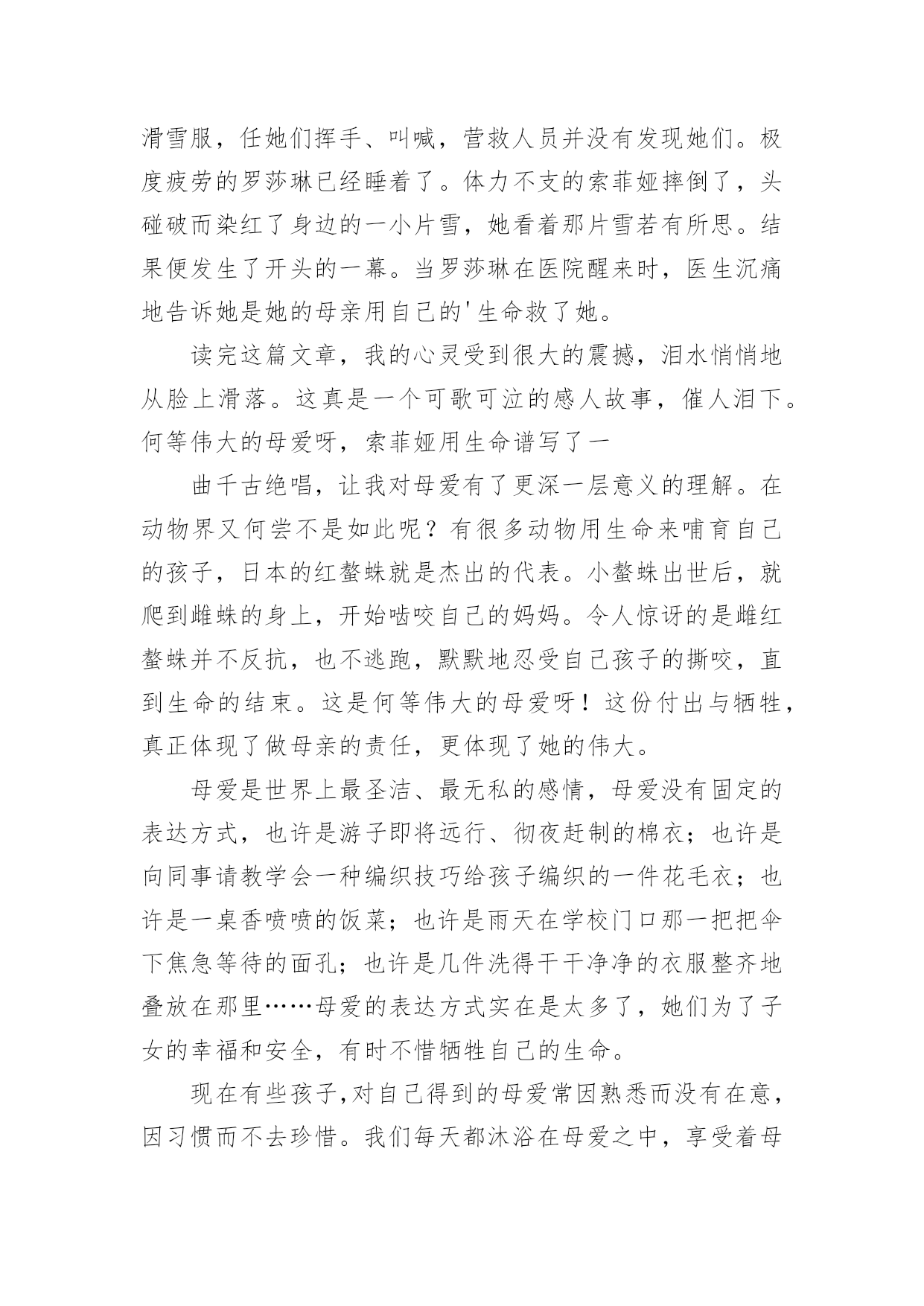 滑雪服，任她们挥手、叫喊，营救人员并没有发现她们。极度疲劳的罗莎琳已经睡着了。体力不支的索菲娅摔倒了，头碰破而染红了身边的一小片雪，她看着那片雪若有所思。结果便发生了开头的一幕。当罗莎琳在医院醒来时，医生沉痛地告诉她是她的母亲用自己的'生命救了她。

读完这篇文章，我的心灵受到很大的震撼，泪水悄悄地从脸上滑落。这真是一个可歌可泣的感人故事，催人泪下。何等伟大的母爱呀，索菲娅用生命谱写了一

曲千古绝唱，让我对母爱有了更深一层意义的理解。在动物界又何尝不是如此呢？有很多动物用生命来哺育自己的孩子，日本的红螯蛛就是杰出的代表。小螯蛛出世后，就爬到雌蛛的身上，开始啮咬自己的妈妈。令人惊讶的是雌红螯蛛并不反抗，也不逃跑，默默地忍受自己孩子的撕咬，直到生命的结束。这是何等伟大的母爱呀！这份付出与牺牲，真正体现了做母亲的责任，更体现了她的伟大。

母爱是世界上最圣洁、最无私的感情，母爱没有固定的表达方式，也许是游子即将远行、彻夜赶制的棉衣；也许是向同事请教学会一种编织技巧给孩子编织的一件花毛衣；也许是一桌香喷喷的饭菜；也许是雨天在学校门口那一把把伞下焦急等待的面孔；也许是几件洗得干干净净的衣服整齐地叠放在那里……母爱的表达方式实在是太多了，她们为了子女的幸福和安全，有时不惜牺牲自己的生命。

现在有些孩子,对自己得到的母爱常因熟悉而没有在意，因习惯而不去珍惜。我们每天都沐浴在母爱之中，享受着母